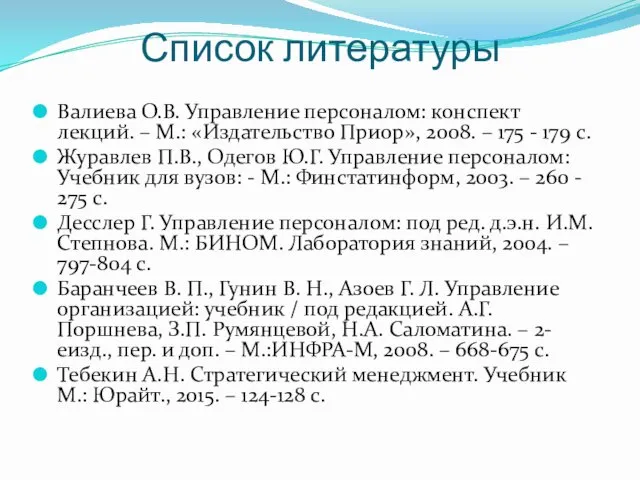 Список литературы

Валиева О.В. Управление персоналом: конспект лекций. – М.: «Издательство Приор», 2008. – 175 - 179 с.

Журавлев П.В., Одегов Ю.Г. Управление персоналом: Учебник для вузов: - М.: Финстатинформ, 2003. – 260 - 275 с.

Десслер Г. Управление персоналом: под ред. д.э.н. И.М. Степнова. М.: БИНОМ. Лаборатория знаний, 2004. – 797-804 с.

Баранчеев В. П., Гунин В. Н., Азоев Г. Л. Управление организацией: учебник / под редакцией. А.Г. Поршнева, З.П. Румянцевой, Н.А. Саломатина. – 2-еизд., пер. и доп. – М.:ИНФРА-М, 2008. – 668-675 с.

Тебекин А.Н. Стратегический менеджмент. Учебник М.: Юрайт., 2015. – 124-128 с.